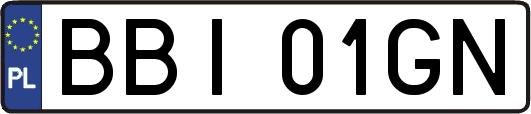 PL

BBI 01GN